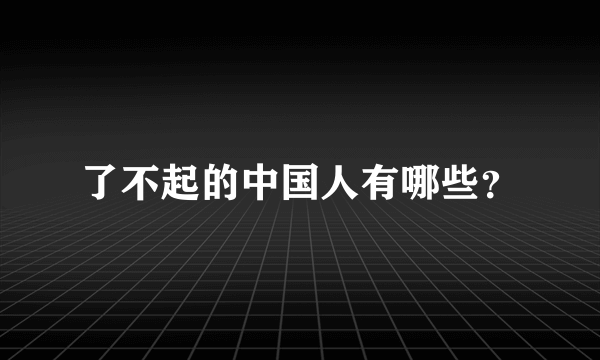 了不起的中国人有哪些?